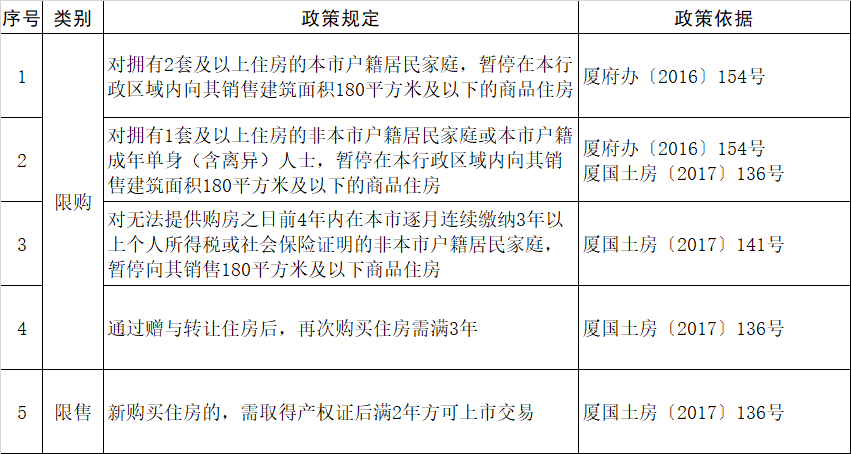 | 序号 | 类别 | 政策规定 | 政策依据 |
|---|---|---|---|
| 1 | 限购 | 对拥有2套及以上住房的本市户籍居民家庭，暂停在本行政区域内向其销售建筑面积180平方米及以下的商品住房 | 厦府办〔2016〕154号 |
| 2 | 限购 | 对拥有1套及以上住房的非本市户籍居民家庭或本市户籍成年单身（含离异）人士，暂停在本行政区域内向其销售建筑面积180平方米及以下的商品住房 | 厦府办〔2016〕154号 厦国土房〔2017〕136号 |
| 3 | 限购 | 对无法提供购房之日前4年内在本市逐月连续缴纳3年以上个人所得税或社会保险证明的非本市户籍居民家庭，暂停向其销售180平方米及以下商品住房 | 厦国土房〔2017〕141号 |
| 4 | 限购 | 通过赠与转让住房后，再次购买住房需满3年 | 厦国土房〔2017〕136号 |
| 5 | 限售 | 新购买住房的，需取得产权证后满2年方可上市交易 | 厦国土房〔2017〕136号 |